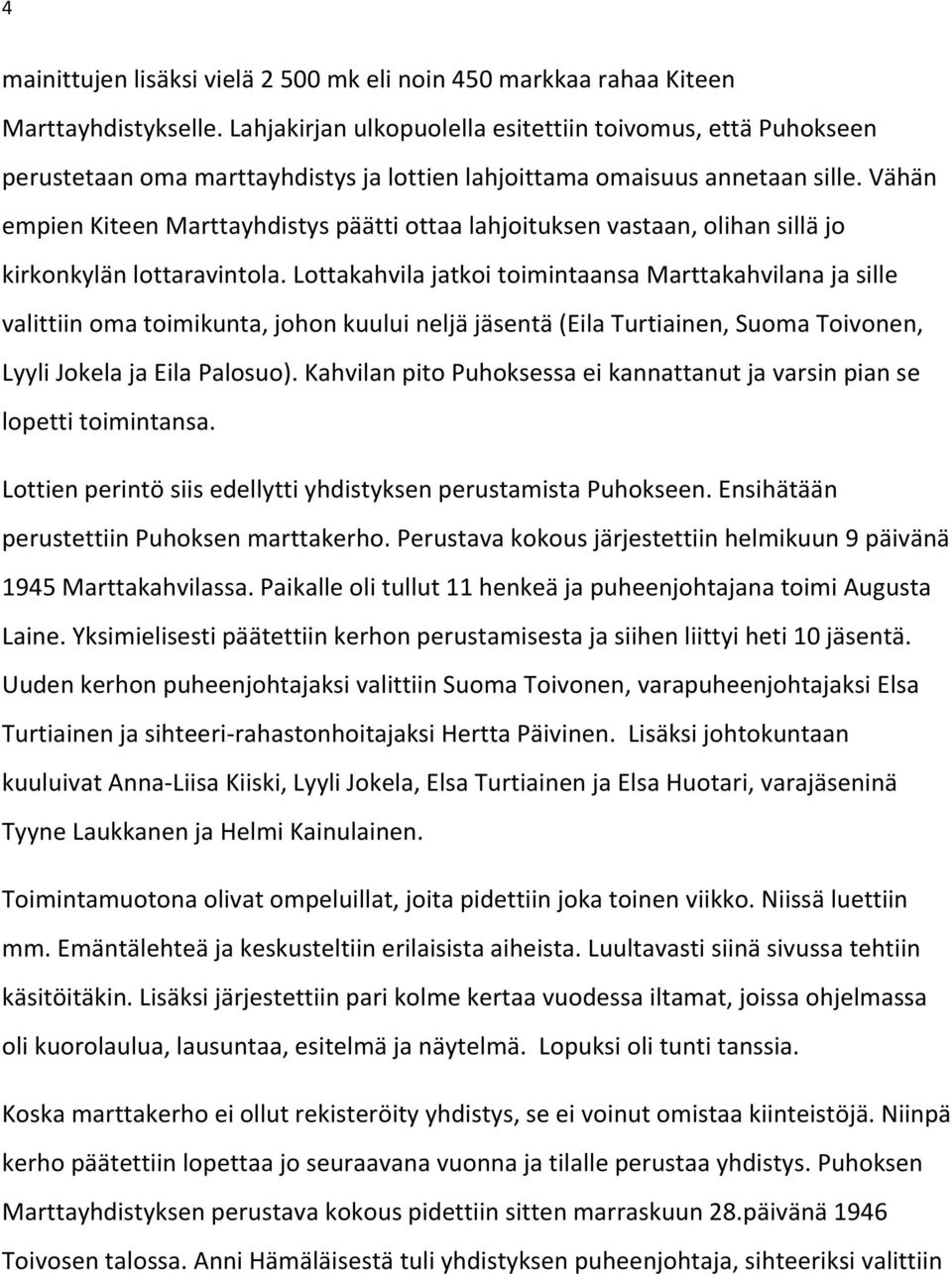 4

mainittujen lisäksi vielä 2 500 mk eli noin 450 markkaa rahaa Kiteen Marttayhdistykselle. Lahjakirjan ulkopuolella esitettiin toivomus, että Puhokseen perustetaan oma marttayhdistys ja lottien lahjoittama omaisuus annetaan sille. Vähän empien Kiteen Marttayhdistys päätti ottaa lahjoituksen vastaan, olihan sillä jo kirkonkylän lottaravintola. Lottakahvila jatkoi toimintaansa Marttakahvilana ja sille valittiin oma toimikunta, johon kuului neljä jäsentä (Eila Turtiainen, Suoma Toivonen, Lyyli Jokela ja Eila Palosuo). Kahvilan pito Puhoksessa ei kannattanut ja varsin pian se lopetti toimintansa.

Lottien perintö siis edellytti yhdistyksen perustamista Puhokseen. Ensihätään perustettiin Puhoksen marttakerho. Perustava kokous järjestettiin helmikuun 9 päivänä 1945 Marttakahvilassa. Paikalle oli tullut 11 henkeä ja puheenjohtajana toimi Augusta Laine. Yksimielisesti päätettiin kerhon perustamisesta ja siihen liittyi heti 10 jäsentä. Uuden kerhon puheenjohtajaksi valittiin Suoma Toivonen, varapuheenjohtajaksi Elsa Turtiainen ja sihteeri-rahastonhoitajaksi Hertta Päivinen. Lisäksi johtokuntaan kuuluivat Anna-Liisa Kiiski, Lyyli Jokela, Elsa Turtiainen ja Elsa Huotari, varajäseninä Tyyne Laukkanen ja Helmi Kainulainen.

Toimintamuotona olivat ompeluillat, joita pidettiin joka toinen viikko. Niissä luettiin mm. Emäntälehteä ja keskusteltiin erilaisista aiheista. Luultavasti siinä sivussa tehtiin käsitöitäkin. Lisäksi järjestettiin pari kolme kertaa vuodessa iltamat, joissa ohjelmassa oli kuorolaulua, lausuntaa, esitelmä ja näytelmä. Lopuksi oli tunti tanssia.

Koska marttakerho ei ollut rekisteröity yhdistys, se ei voinut omistaa kiinteistöjä. Niinpä kerho päätettiin lopettaa jo seuraavana vuonna ja tilalle perustaa yhdistys. Puhoksen Marttayhdistyksen perustava kokous pidettiin sitten marraskuun 28.päivänä 1946 Toivosen talossa. Anni Hämäläisestä tuli yhdistyksen puheenjohtaja, sihteeriksi valittiin